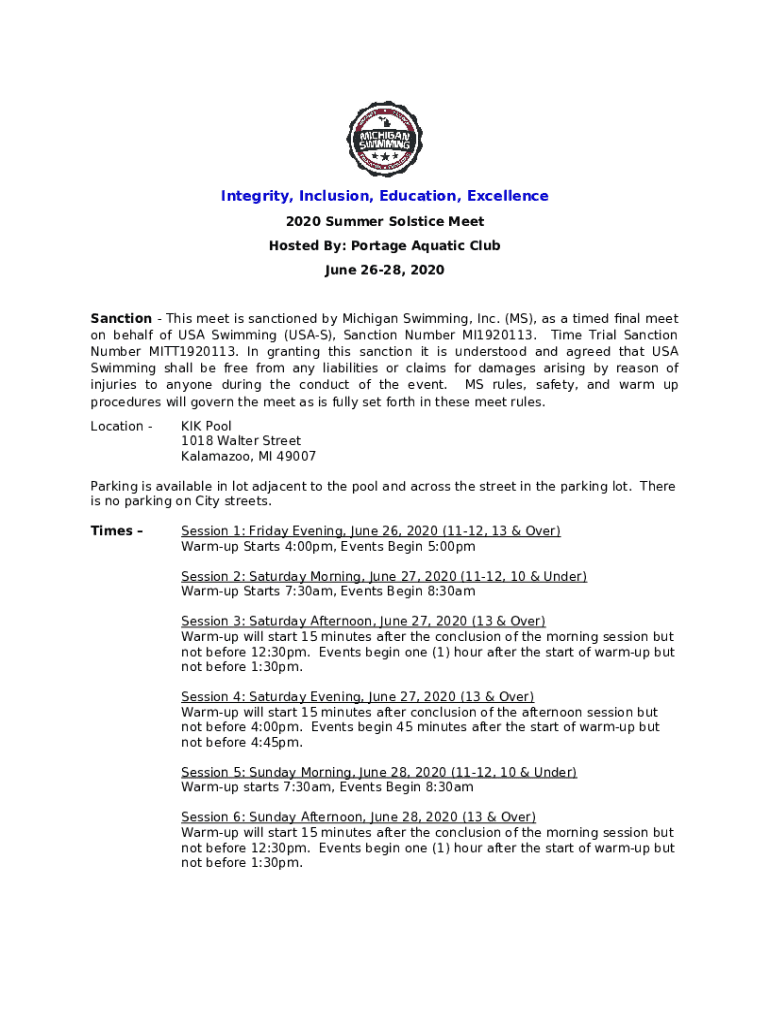 MICHIGAN SWIMMING

Integrity, Inclusion, Education, Excellence

2020 Summer Solstice Meet

Hosted By: Portage Aquatic Club

June 26-28, 2020

Sanction - This meet is sanctioned by Michigan Swimming, Inc. (MS), as a timed final meet on behalf of USA Swimming (USA-S), Sanction Number MI1920113. Time Trial Sanction Number MITT1920113. In granting this sanction it is understood and agreed that USA Swimming shall be free from any liabilities or claims for damages arising by reason of injuries to anyone during the conduct of the event. MS rules, safety, and warm up procedures will govern the meet as is fully set forth in these meet rules.

Location - KIK Pool
1018 Walter Street
Kalamazoo, MI 49007

Parking is available in lot adjacent to the pool and across the street in the parking lot. There is no parking on City streets.

Times – Session 1: Friday Evening, June 26, 2020 (11-12, 13 & Over)
Warm-up Starts 4:00pm, Events Begin 5:00pm

Session 2: Saturday Morning, June 27, 2020 (11-12, 10 & Under)
Warm-up Starts 7:30am, Events Begin 8:30am

Session 3: Saturday Afternoon, June 27, 2020 (13 & Over)
Warm-up will start 15 minutes after the conclusion of the morning session but not before 12:30pm. Events begin one (1) hour after the start of warm-up but not before 1:30pm.

Session 4: Saturday Evening, June 27, 2020 (13 & Over)
Warm-up will start 15 minutes after conclusion of the afternoon session but not before 4:00pm. Events begin 45 minutes after the start of warm-up but not before 4:45pm.

Session 5: Sunday Morning, June 28, 2020 (11-12, 10 & Under)
Warm-up starts 7:30am, Events Begin 8:30am

Session 6: Sunday Afternoon, June 28, 2020 (13 & Over)
Warm-up will start 15 minutes after the conclusion of the morning session but not before 12:30pm. Events begin one (1) hour after the start of warm-up but not before 1:30pm.